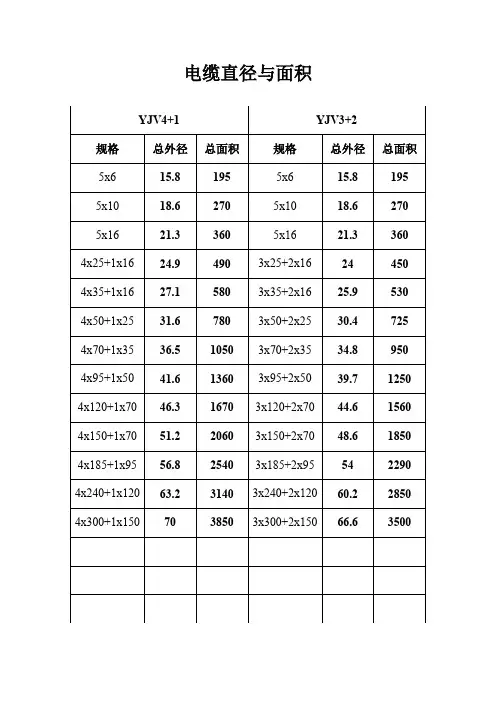 电缆直径与面积

| YJV4+1 | | | YJV3+2 | | |
|---|---|---|---|---|---|
| 规格 | 总外径 | 总面积 | 规格 | 总外径 | 总面积 |
| 5x6 | 15.8 | 195 | 5x6 | 15.8 | 195 |
| 5x10 | 18.6 | 270 | 5x10 | 18.6 | 270 |
| 5x16 | 21.3 | 360 | 5x16 | 21.3 | 360 |
| 4x25+1x16 | 24.9 | 490 | 3x25+2x16 | 24 | 450 |
| 4x35+1x16 | 27.1 | 580 | 3x35+2x16 | 25.9 | 530 |
| 4x50+1x25 | 31.6 | 780 | 3x50+2x25 | 30.4 | 725 |
| 4x70+1x35 | 36.5 | 1050 | 3x70+2x35 | 34.8 | 950 |
| 4x95+1x50 | 41.6 | 1360 | 3x95+2x50 | 39.7 | 1250 |
| 4x120+1x70 | 46.3 | 1670 | 3x120+2x70 | 44.6 | 1560 |
| 4x150+1x70 | 51.2 | 2060 | 3x150+2x70 | 48.6 | 1850 |
| 4x185+1x95 | 56.8 | 2540 | 3x185+2x95 | 54 | 2290 |
| 4x240+1x120 | 63.2 | 3140 | 3x240+2x120 | 60.2 | 2850 |
| 4x300+1x150 | 70 | 3850 | 3x300+2x150 | 66.6 | 3500 |
| | | | | | |
| | | | | | |
| | | | | | |